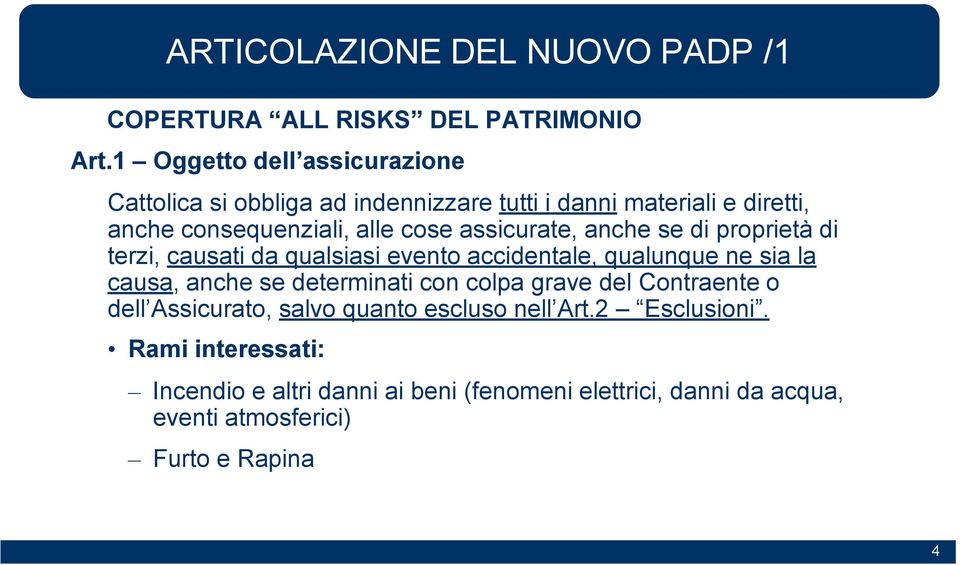 ARTICOLAZIONE DEL NUOVO PADP /1

COPERTURA “ALL RISKS” DEL PATRIMONIO

Art.1 – Oggetto dell’assicurazione

Cattolica si obbliga ad indennizzare tutti i danni materiali e diretti, anche consequenziali, alle cose assicurate, anche se di proprietà di terzi, causati da qualsiasi evento accidentale, qualunque ne sia la causa, anche se determinati con colpa grave del Contraente o dell’Assicurato, salvo quanto escluso nell’Art.2 – “Esclusioni”.

• Rami interessati:

– Incendio e altri danni ai beni (fenomeni elettrici, danni da acqua, eventi atmosferici)

– Furto e Rapina

4